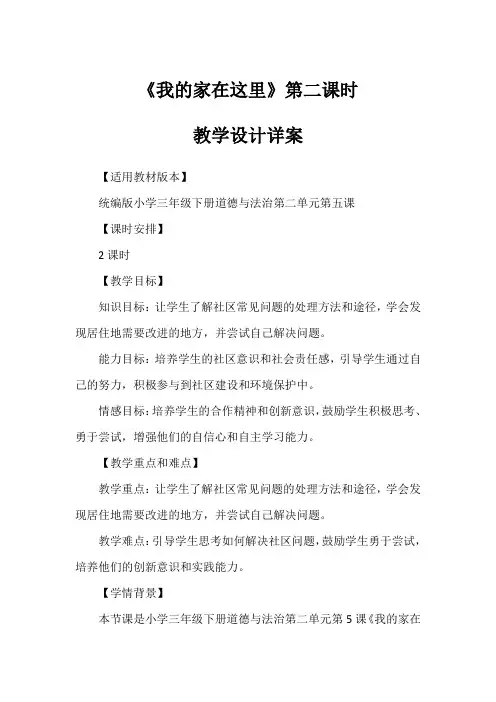 《我的家在这里》第二课时

教学设计详案

【适用教材版本】

统编版小学三年级下册道德与法治第二单元第五课

【课时安排】

2 课时

【教学目标】

知识目标：让学生了解社区常见问题的处理方法和途径，学会发现居住地需要改进的地方，并尝试自己解决问题。

能力目标：培养学生的社区意识和社会责任感，引导学生通过自己的努力，积极参与到社区建设和环境保护中。

情感目标：培养学生的合作精神和创新意识，鼓励学生积极思考、勇于尝试，增强他们的自信心和自主学习能力。

【教学重点和难点】

教学重点：让学生了解社区常见问题的处理方法和途径，学会发现居住地需要改进的地方，并尝试自己解决问题。

教学难点：引导学生思考如何解决社区问题，鼓励学生勇于尝试，培养他们的创新意识和实践能力。

【学情背景】

本节课是小学三年级下册道德与法治第二单元第 5 课《我的家在